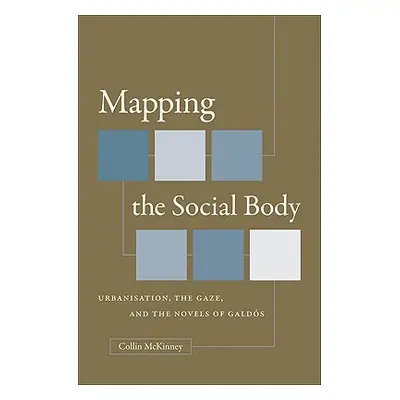 Mapping
the Social Body

URBANISATION, THE GAZE,
AND THE NOVELS OF GALDÓS

Collin McKinney